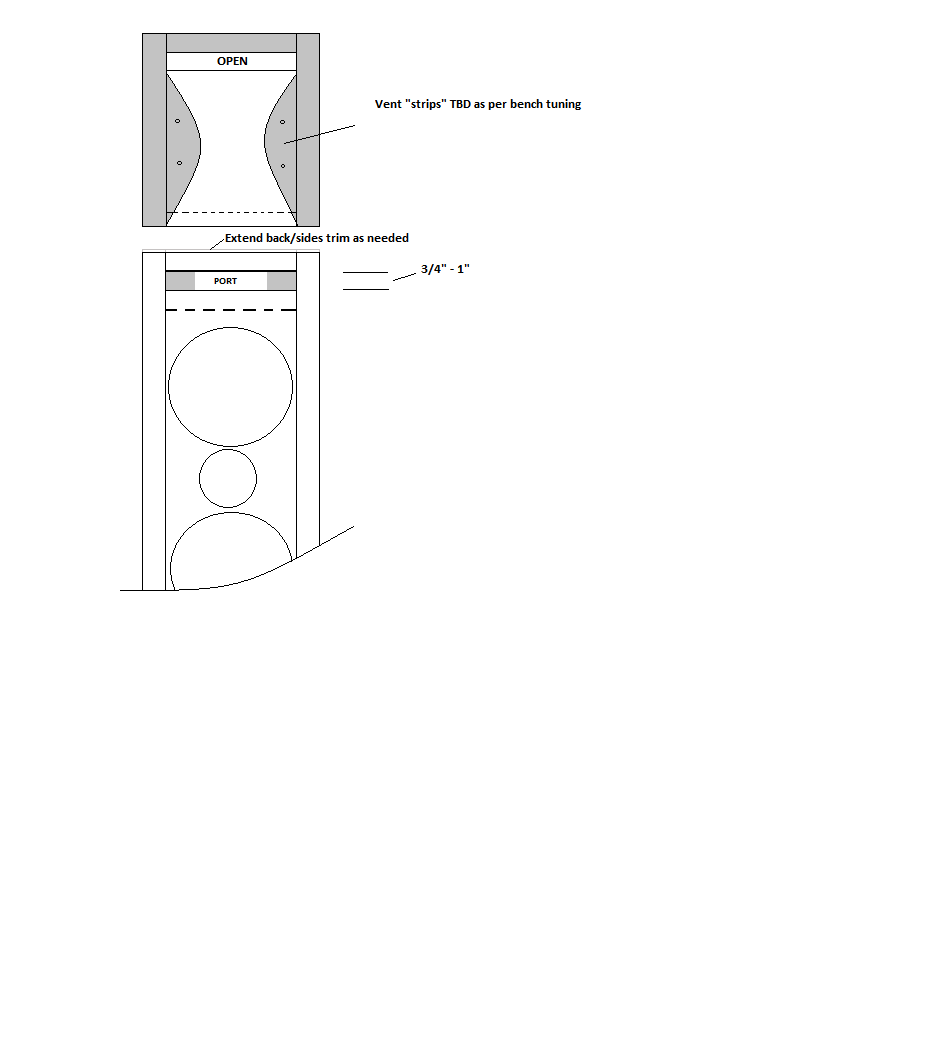 OPEN

Vent "strips" TBD as per bench tuning

Extend back/sides trim as needed

PORT

3/4" - 1"